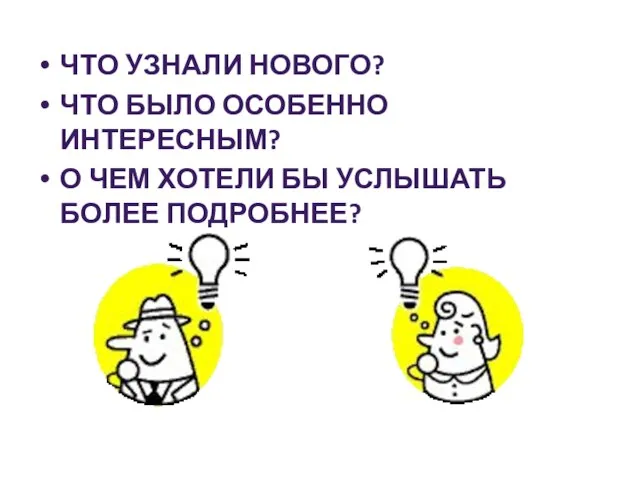 • ЧТО УЗНАЛИ НОВОГО?
• ЧТО БЫЛО ОСОБЕННО ИНТЕРЕСНЫМ?
• О ЧЕМ ХОТЕЛИ БЫ УСЛЫШАТЬ БОЛЕЕ ПОДРОБНЕЕ?